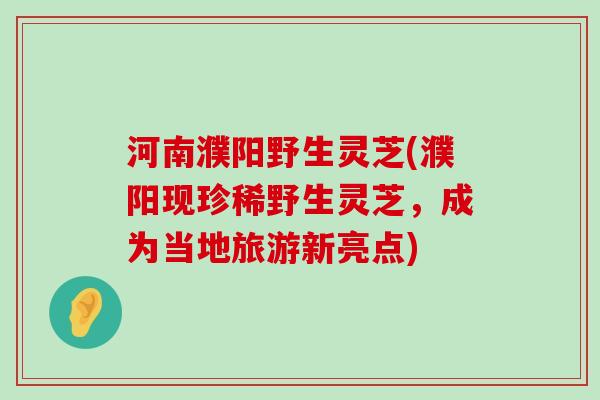 河南濮阳野生灵芝(濮阳现珍稀野生灵芝，成为当地旅游新亮点)